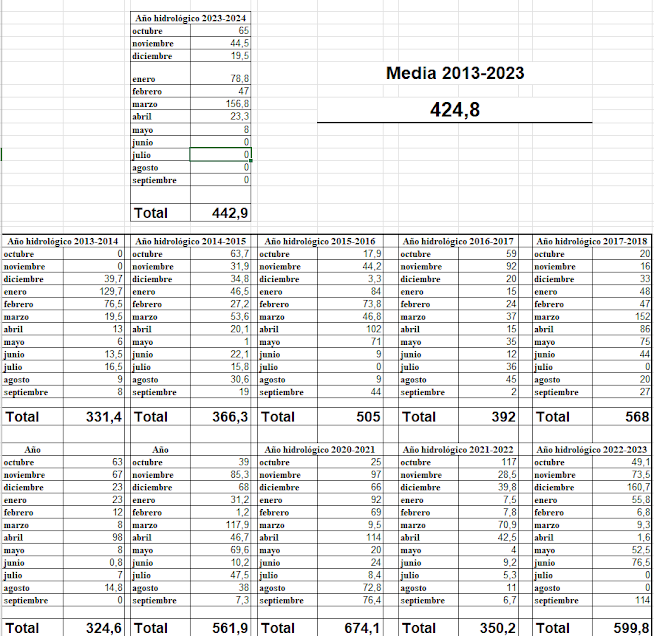 | Año hidrológico 2023-2024 | |
|---|---|
| octubre | 65 |
| noviembre | 44,5 |
| diciembre | 19,5 |
| enero | 78,8 |
| febrero | 47 |
| marzo | 156,8 |
| abril | 23,3 |
| mayo | 8 |
| junio | 0 |
| julio | 0 |
| agosto | 0 |
| septiembre | 0 |
| Total | 442,9 |

Media 2013-2023

424,8

| Año hidrológico 2013-2014 | |
|---|---|
| octubre | 0 |
| noviembre | 0 |
| diciembre | 39,7 |
| enero | 129,7 |
| febrero | 76,5 |
| marzo | 19,5 |
| abril | 13 |
| mayo | 6 |
| junio | 13,5 |
| julio | 16,5 |
| agosto | 9 |
| septiembre | 8 |
| Total | 331,4 |

| Año hidrológico 2014-2015 | |
|---|---|
| octubre | 63,7 |
| noviembre | 31,9 |
| diciembre | 34,8 |
| enero | 46,5 |
| febrero | 27,2 |
| marzo | 53,6 |
| abril | 20,1 |
| mayo | 1 |
| junio | 22,1 |
| julio | 15,8 |
| agosto | 30,6 |
| septiembre | 19 |
| Total | 366,3 |

| Año hidrológico 2015-2016 | |
|---|---|
| octubre | 17,9 |
| noviembre | 44,2 |
| diciembre | 3,3 |
| enero | 84 |
| febrero | 73,8 |
| marzo | 46,8 |
| abril | 102 |
| mayo | 71 |
| junio | 9 |
| julio | 0 |
| agosto | 9 |
| septiembre | 44 |
| Total | 505 |

| Año hidrológico 2016-2017 | |
|---|---|
| octubre | 59 |
| noviembre | 92 |
| diciembre | 20 |
| enero | 15 |
| febrero | 24 |
| marzo | 37 |
| abril | 15 |
| mayo | 35 |
| junio | 12 |
| julio | 36 |
| agosto | 45 |
| septiembre | 2 |
| Total | 392 |

| Año hidrológico 2017-2018 | |
|---|---|
| octubre | 20 |
| noviembre | 16 |
| diciembre | 33 |
| enero | 48 |
| febrero | 47 |
| marzo | 152 |
| abril | 86 |
| mayo | 75 |
| junio | 44 |
| julio | 0 |
| agosto | 20 |
| septiembre | 27 |
| Total | 568 |

| Año | |
|---|---|
| octubre | 63 |
| noviembre | 67 |
| diciembre | 23 |
| enero | 23 |
| febrero | 12 |
| marzo | 8 |
| abril | 98 |
| mayo | 8 |
| junio | 0,8 |
| julio | 7 |
| agosto | 14,8 |
| septiembre | 0 |
| Total | 324,6 |

| Año | |
|---|---|
| octubre | 39 |
| noviembre | 85,3 |
| diciembre | 68 |
| enero | 31,2 |
| febrero | 1,2 |
| marzo | 117,9 |
| abril | 46,7 |
| mayo | 69,6 |
| junio | 10,2 |
| julio | 47,5 |
| agosto | 38 |
| septiembre | 7,3 |
| Total | 561,9 |

| Año hidrológico 2020-2021 | |
|---|---|
| octubre | 25 |
| noviembre | 97 |
| diciembre | 66 |
| enero | 92 |
| febrero | 69 |
| marzo | 9,5 |
| abril | 114 |
| mayo | 20 |
| junio | 24 |
| julio | 8,4 |
| agosto | 72,8 |
| septiembre | 76,4 |
| Total | 674,1 |

| Año hidrológico 2021-2022 | |
|---|---|
| octubre | 117 |
| noviembre | 28,5 |
| diciembre | 39,8 |
| enero | 7,5 |
| febrero | 7,8 |
| marzo | 70,9 |
| abril | 42,5 |
| mayo | 4 |
| junio | 9,2 |
| julio | 5,3 |
| agosto | 11 |
| septiembre | 6,7 |
| Total | 350,2 |

| Año hidrológico 2022-2023 | |
|---|---|
| octubre | 49,1 |
| noviembre | 73,5 |
| diciembre | 160,7 |
| enero | 55,8 |
| febrero | 6,8 |
| marzo | 9,3 |
| abril | 1,6 |
| mayo | 52,5 |
| junio | 76,5 |
| julio | 0 |
| agosto | 0 |
| septiembre | 114 |
| Total | 599,8 |